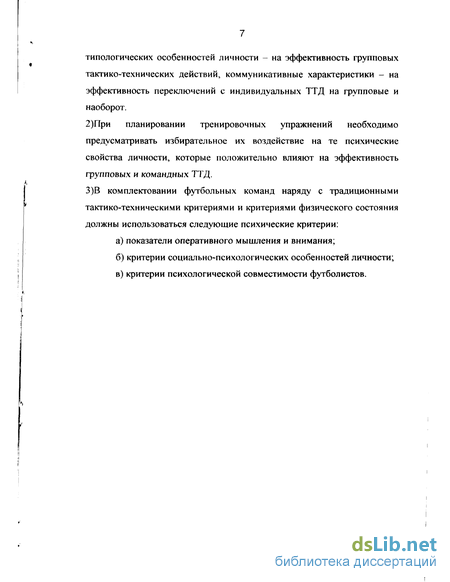 7

типологических особенностей личности – на эффективность групповых тактико-технических действий, коммуникативные характеристики – на эффективность переключений с индивидуальных ТТД на групповые и наоборот.

2)При планировании тренировочных упражнений необходимо предусматривать избирательное их воздействие на те психические свойства личности, которые положительно влияют на эффективность групповых и командных ТТД.

3)В комплектовании футбольных команд наряду с традиционными тактико-техническими критериями и критериями физического состояния должны использоваться следующие психические критерии:

а) показатели оперативного мышления и внимания;

б) критерии социально-психологических особенностей личности;

в) критерии психологической совместимости футболистов.

dsLib.net
библиотека диссертаций